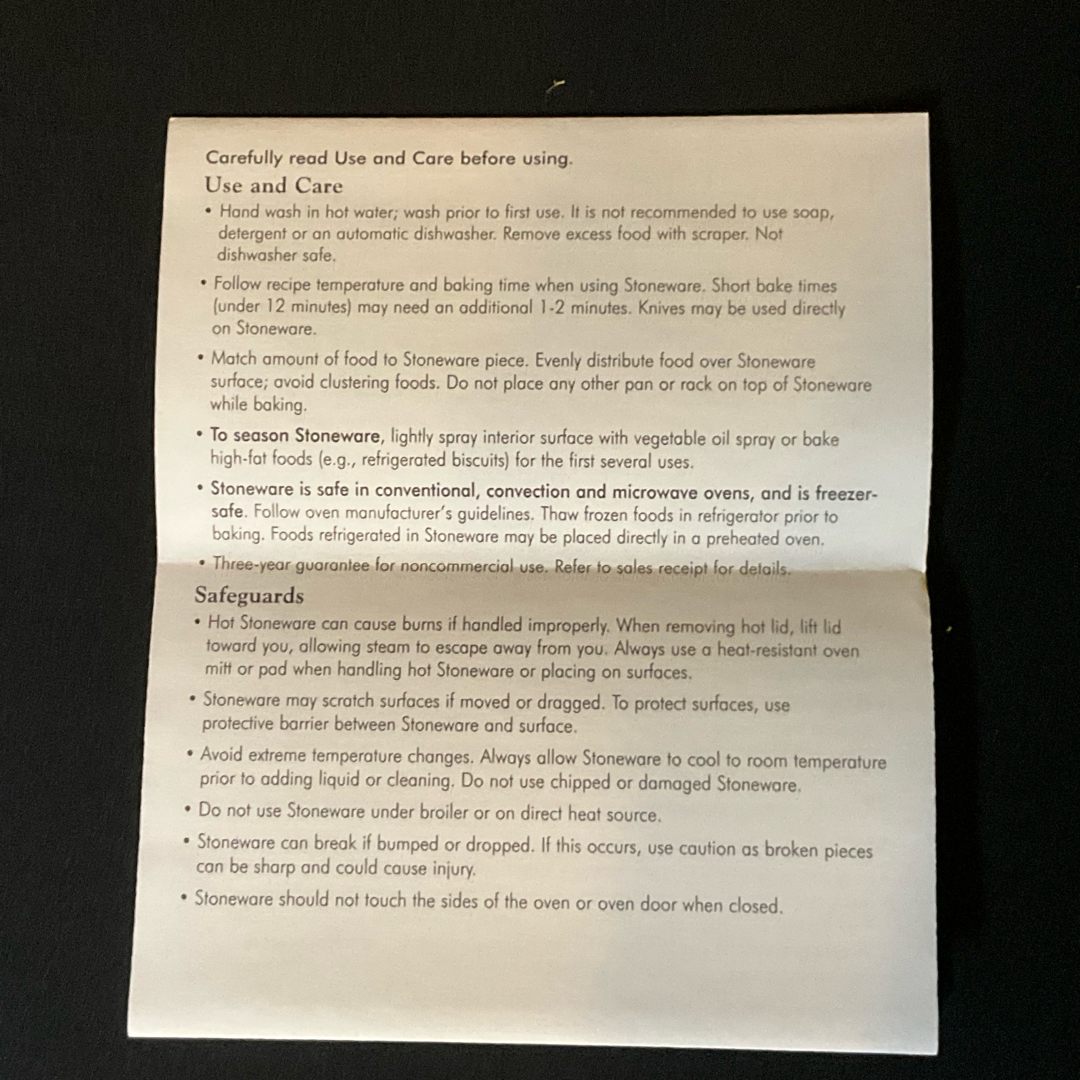 Carefully read Use and Care before using.

Use and Care

• Hand wash in hot water; wash prior to first use. It is not recommended to use soap, detergent or an automatic dishwasher. Remove excess food with scraper. Not dishwasher safe.

• Follow recipe temperature and baking time when using Stoneware. Short bake times (under 12 minutes) may need an additional 1-2 minutes. Knives may be used directly on Stoneware.

• Match amount of food to Stoneware piece. Evenly distribute food over Stoneware surface; avoid clustering foods. Do not place any other pan or rack on top of Stoneware while baking.

• To season Stoneware, lightly spray interior surface with vegetable oil spray or bake high-fat foods (e.g., refrigerated biscuits) for the first several uses.

• Stoneware is safe in conventional, convection and microwave ovens, and is freezer-safe. Follow oven manufacturer's guidelines. Thaw frozen foods in refrigerator prior to baking. Foods refrigerated in Stoneware may be placed directly in a preheated oven.

• Three-year guarantee for noncommercial use. Refer to sales receipt for details.

Safeguards

• Hot Stoneware can cause burns if handled improperly. When removing hot lid, lift lid toward you, allowing steam to escape away from you. Always use a heat-resistant oven mitt or pad when handling hot Stoneware or placing on surfaces.

• Stoneware may scratch surfaces if moved or dragged. To protect surfaces, use protective barrier between Stoneware and surface.

• Avoid extreme temperature changes. Always allow Stoneware to cool to room temperature prior to adding liquid or cleaning. Do not use chipped or damaged Stoneware.

• Do not use Stoneware under broiler or on direct heat source.

• Stoneware can break if bumped or dropped. If this occurs, use caution as broken pieces can be sharp and could cause injury.

• Stoneware should not touch the sides of the oven or oven door when closed.